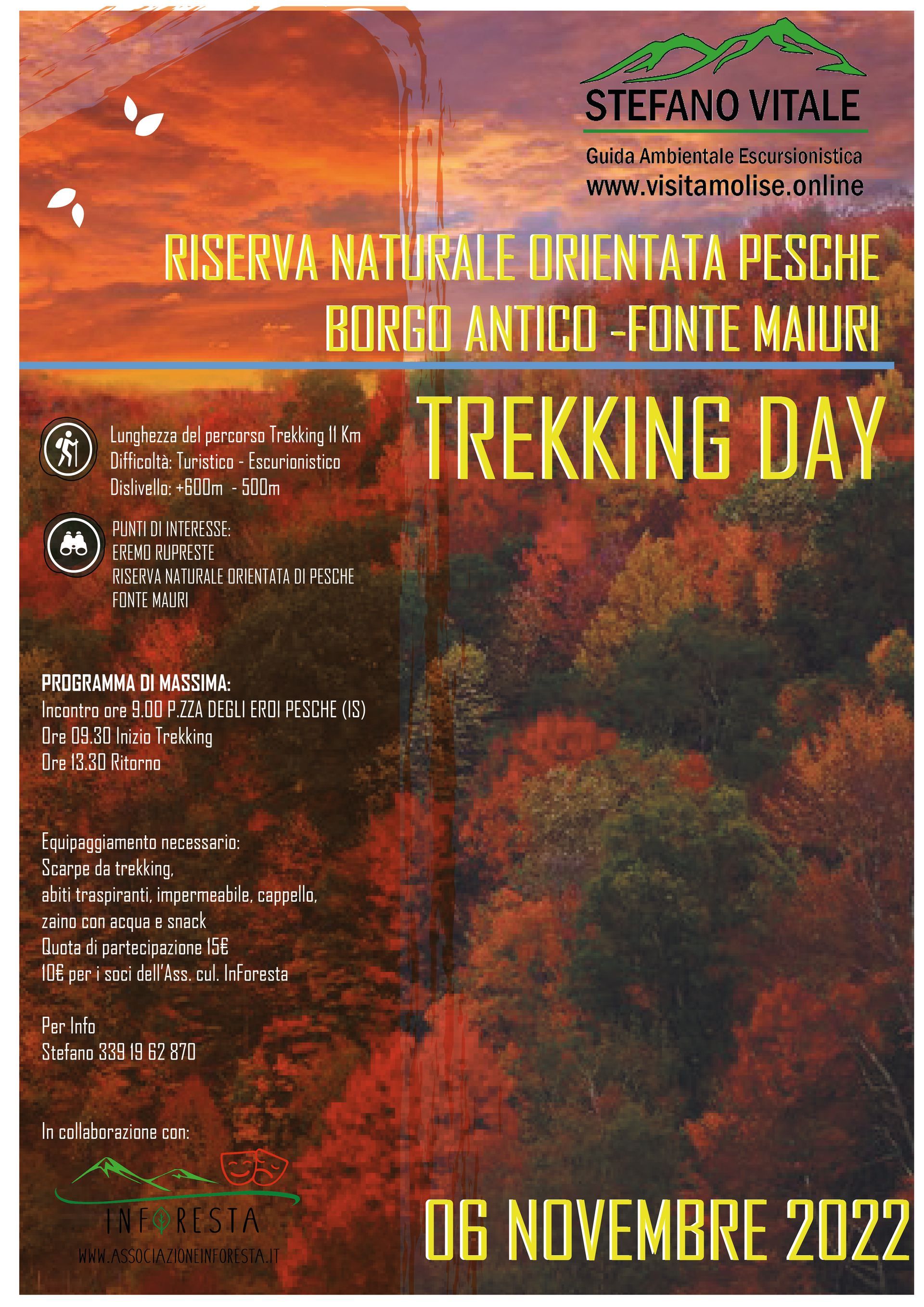 STEFANO VITALE

Guida Ambientale Escursionistica
www.visitamolise.online

RISERVA NATURALE ORIENTATA PESCHE
BORGO ANTICO -FONTE MAIURI

TREKKING DAY

Lunghezza del percorso Trekking 11 Km
Difficoltà: Turistico - Escurionistico
Dislivello: +600m - 500m

PUNTI DI INTERESSE:
EREMO RUPRESTE
RISERVA NATURALE ORIENTATA DI PESCHE
FONTE MAURI

PROGRAMMA DI MASSIMA:
Incontro ore 9.00 P.ZZA DEGLI EROI PESCHE (IS)
Ore 09.30 Inizio Trekking
Ore 13.30 Ritorno

Equipaggiamento necessario:
Scarpe da trekking,
abiti traspiranti, impermeabile, cappello,
zaino con acqua e snack
Quota di partecipazione 15€
10€ per i soci dell'Ass. cul. InForesta

Per Info
Stefano 339 19 62 870

In collaborazione con:

INFORESTA
WWW.ASSOCIAZIONEINFORESTA.IT

06 NOVEMBRE 2022